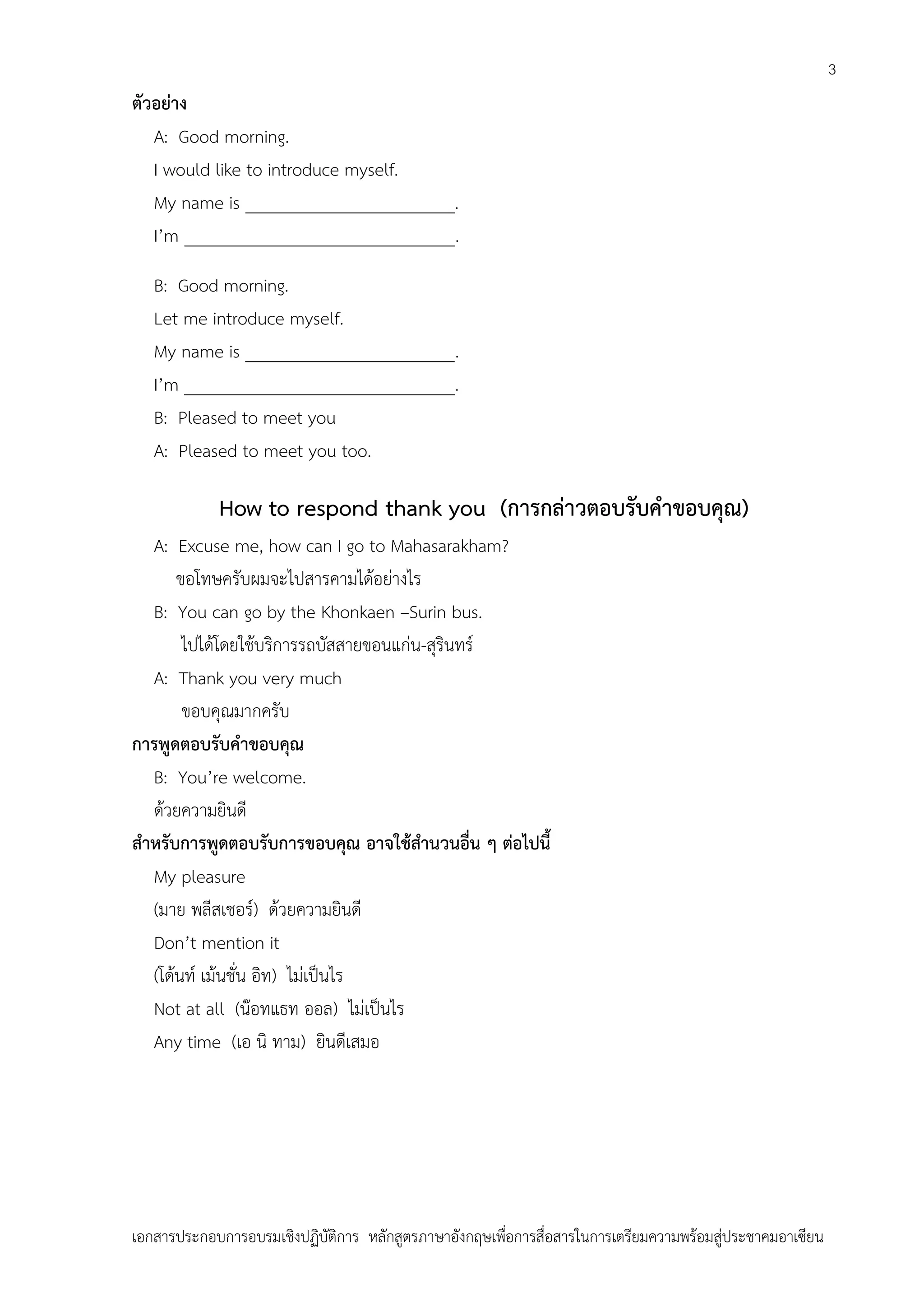 3

ตัวอย่าง

A: Good morning.

I would like to introduce myself.

My name is ________________________.

I'm ________________________________.

B: Good morning.

Let me introduce myself.

My name is ________________________.

I'm ________________________________.

B: Pleased to meet you

A: Pleased to meet you too.

How to respond thank you (การกล่าวตอบรับคำขอบคุณ)

A: Excuse me, how can I go to Mahasarakham?

ขอโทษครับผมจะไปสารคามได้อย่างไร

B: You can go by the Khonkaen –Surin bus.

ไปได้โดยใช้บริการรถบัสสายขอนแก่น-สุรินทร์

A: Thank you very much

ขอบคุณมากครับ

การพูดตอบรับคำขอบคุณ

B: You're welcome.

ด้วยความยินดี

สำหรับการพูดตอบรับการขอบคุณ อาจใช้สำนวนอื่น ๆ ต่อไปนี้

My pleasure

(มาย พลีสเชอร์) ด้วยความยินดี

Don't mention it

(โด้นท์ เม้นชั่น อิท) ไม่เป็นไร

Not at all (น๊อทแธท ออล) ไม่เป็นไร

Any time (เอ นิ ทาม) ยินดีเสมอ

เอกสารประกอบการอบรมเชิงปฏิบัติการ หลักสูตรภาษาอังกฤษเพื่อการสื่อสารในการเตรียมความพร้อมสู่ประชาคมอาเซียน